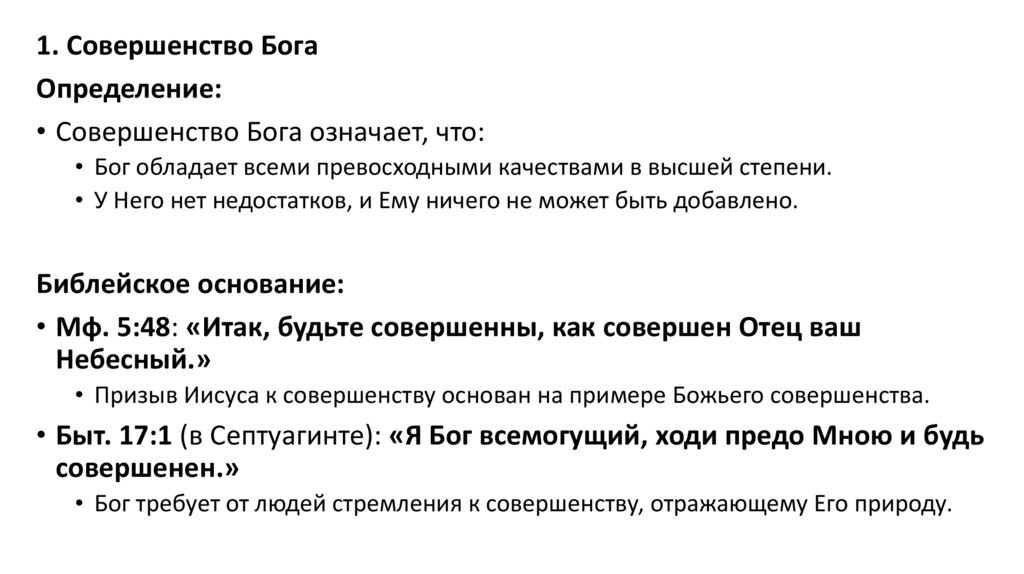 1. Совершенство Бога

Определение:

• Совершенство Бога означает, что:
• Бог обладает всеми превосходными качествами в высшей степени.
• У Него нет недостатков, и Ему ничего не может быть добавлено.

Библейское основание:

• Мф. 5:48: «Итак, будьте совершенны, как совершен Отец ваш Небесный.»
• Призыв Иисуса к совершенству основан на примере Божьего совершенства.
• Быт. 17:1 (в Септуагинте): «Я Бог всемогущий, ходи предо Мною и будь совершенен.»
• Бог требует от людей стремления к совершенству, отражающему Его природу.